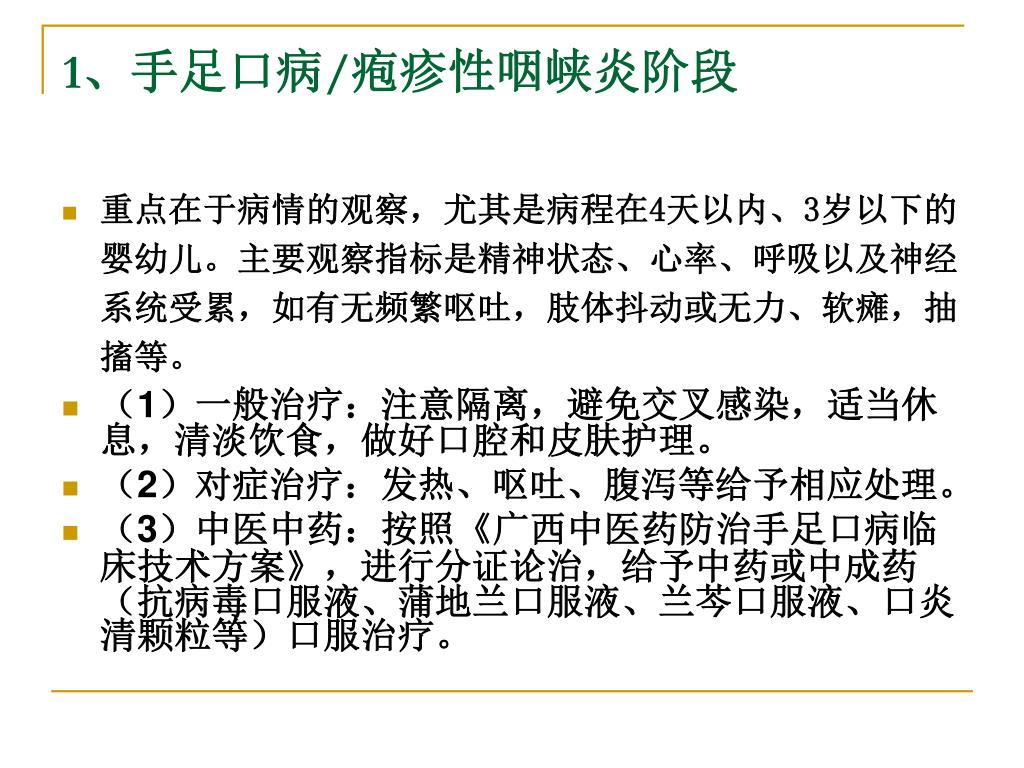 1、手足口病/疱疹性咽峡炎阶段

重点在于病情的观察，尤其是病程在4天以内、3岁以下的婴幼儿。主要观察指标是精神状态、心率、呼吸以及神经系统受累，如有无频繁呕吐，肢体抖动或无力、软瘫，抽搐等。

（1）一般治疗：注意隔离，避免交叉感染，适当休息，清淡饮食，做好口腔和皮肤护理。

（2）对症治疗：发热、呕吐、腹泻等给予相应处理。

（3）中医中药：按照《广西中医药防治手足口病临床技术方案》，进行分证论治，给予中药或中成药（抗病毒口服液、蒲地兰口服液、兰芩口服液、口炎清颗粒等）口服治疗。